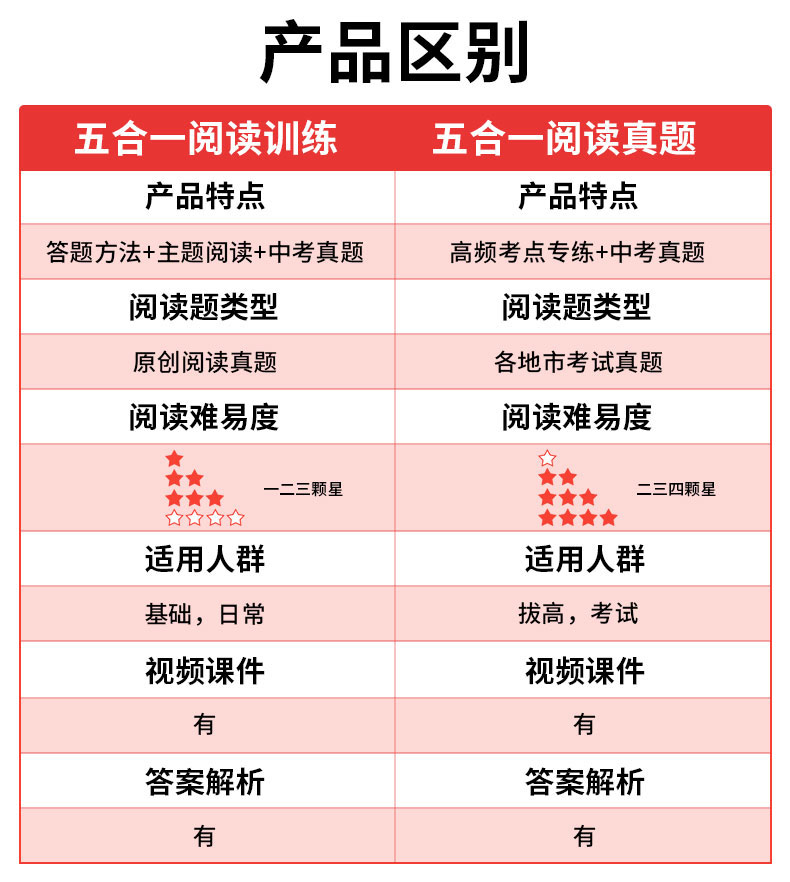 产品区别

| 五合一阅读训练 | 五合一阅读真题 |
|---|---|
| 产品特点 | 产品特点 |
| 答题方法+主题阅读+中考真题 | 高频考点专练+中考真题 |
| 阅读题类型 | 阅读题类型 |
| 原创阅读真题 | 各地市考试真题 |
| 阅读难易度 | 阅读难易度 |
| 一二三颗星 | 二三四颗星 |
| 适用人群 | 适用人群 |
| 基础，日常 | 拔高，考试 |
| 视频课件 | 视频课件 |
| 有 | 有 |
| 答案解析 | 答案解析 |
| 有 | 有 |